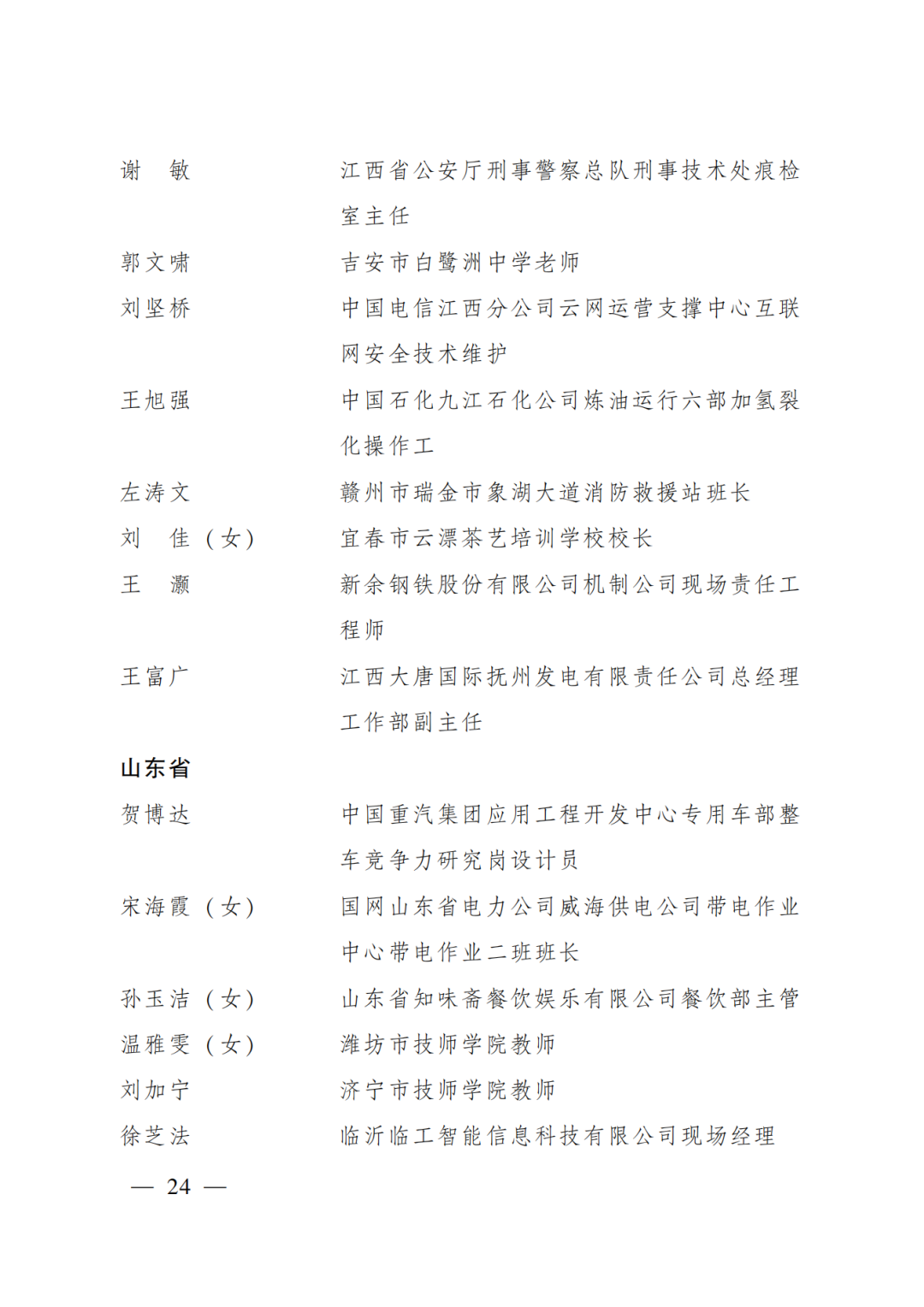 谢 敏　　江西省公安厅刑事警察总队刑事技术处痕检室主任
郭文啸　　吉安市白鹭洲中学老师
刘坚桥　　中国电信江西分公司云网运营支撑中心互联网安全技术维护
王旭强　　中国石化九江石化公司炼油运行六部加氢裂化操作工
左涛文　　赣州市瑞金市象湖大道消防救援站班长
刘 佳（女）　　宜春市云漂茶艺培训学校校长
王 灏　　新余钢铁股份有限公司机制公司现场责任工程师
王富广　　江西大唐国际抚州发电有限责任公司总经理工作部副主任

山东省

贺博达　　中国重汽集团应用工程开发中心专用车部整车竞争力研究岗设计员
宋海霞（女）　　国网山东省电力公司威海供电公司带电作业中心带电作业二班班长
孙玉洁（女）　　山东省知味斋餐饮娱乐有限公司餐饮部主管
温雅雯（女）　　潍坊市技师学院教师
刘加宁　　济宁市技师学院教师
徐芝法　　临沂临工智能信息科技有限公司现场经理

— 24 —